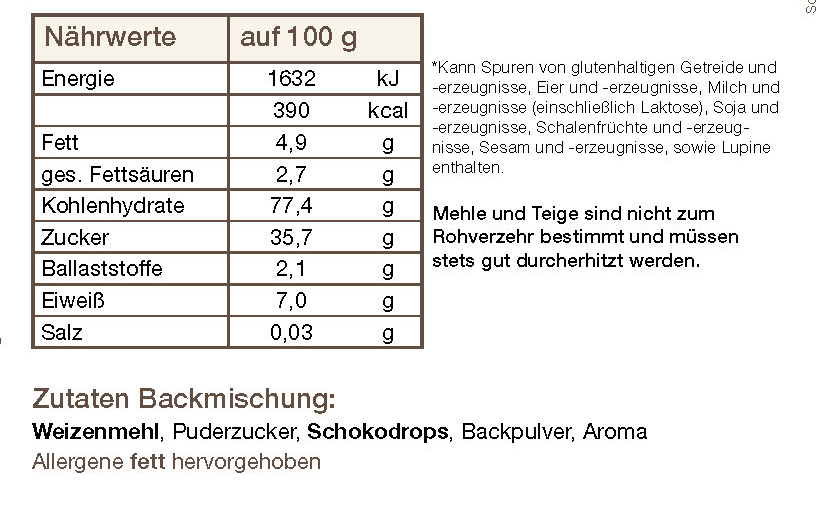 | Nährwerte | auf 100 g | |
|---|---|---|
| Energie | 1632 | kJ |
| | 390 | kcal |
| Fett | 4,9 | g |
| ges. Fettsäuren | 2,7 | g |
| Kohlenhydrate | 77,4 | g |
| Zucker | 35,7 | g |
| Ballaststoffe | 2,1 | g |
| Eiweiß | 7,0 | g |
| Salz | 0,03 | g |

*Kann Spuren von glutenhaltigen Getreide und -erzeugnisse, Eier und -erzeugnisse, Milch und -erzeugnisse (einschließlich Laktose), Soja und -erzeugnisse, Schalenfrüchte und -erzeugnisse, Sesam und -erzeugnisse, sowie Lupine enthalten.

Mehle und Teige sind nicht zum Rohverzehr bestimmt und müssen stets gut durcherhitzt werden.

Zutaten Backmischung:
Weizenmehl, Puderzucker, Schokodrops, Backpulver, Aroma
Allergene fett hervorgehoben